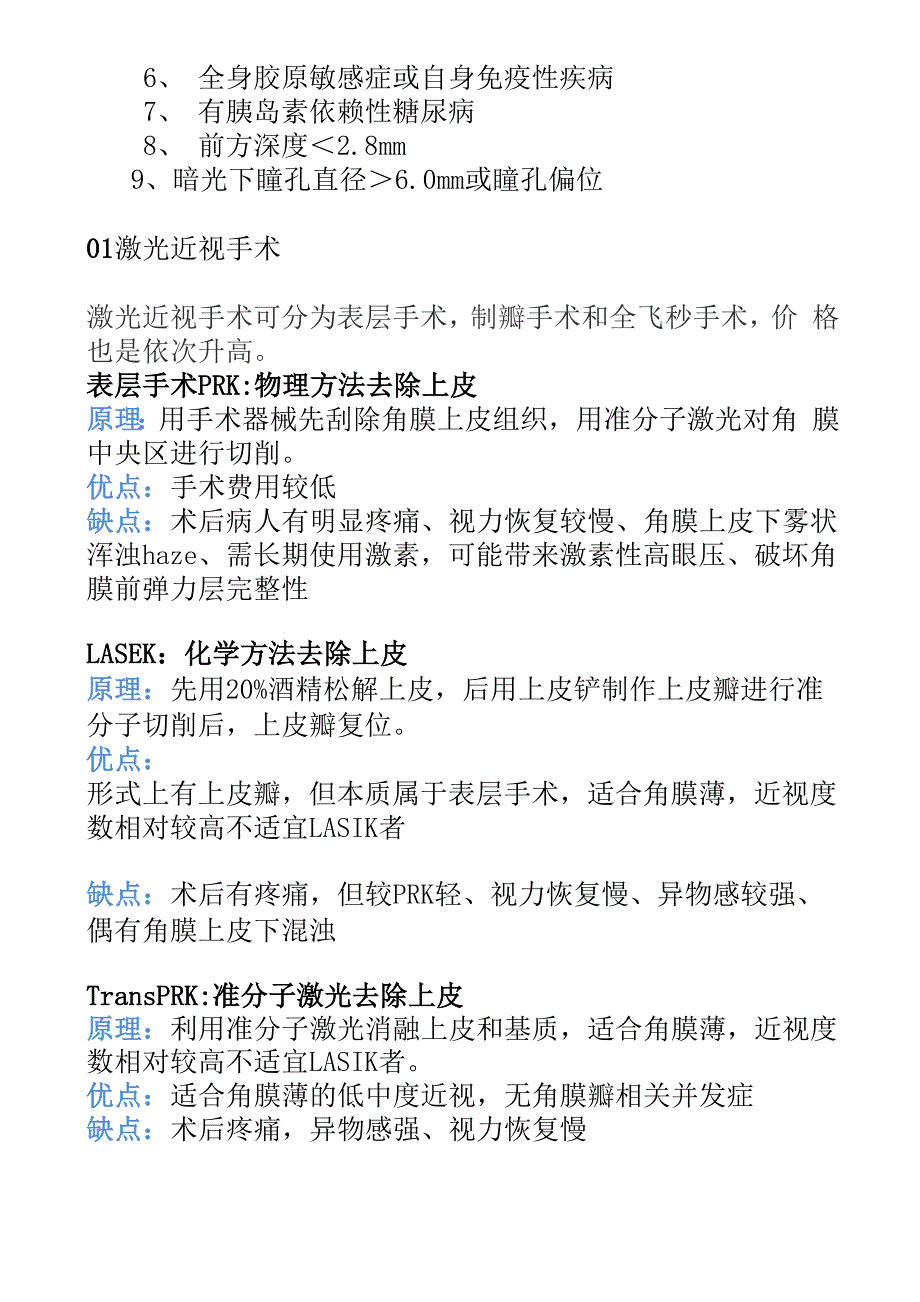 6、 全身胶原敏感症或自身免疫性疾病
7、 有胰岛素依赖性糖尿病
8、 前方深度＜2.8mm
9、暗光下瞳孔直径＞6.0mm或瞳孔偏位

01激光近视手术

激光近视手术可分为表层手术，制瓣手术和全飞秒手术，价 格也是依次升高。

表层手术PRK:物理方法去除上皮
原理：用手术器械先刮除角膜上皮组织，用准分子激光对角 膜中央区进行切削。
优点：手术费用较低
缺点：术后病人有明显疼痛、视力恢复较慢、角膜上皮下雾状浑浊haze、需长期使用激素，可能带来激素性高眼压、破坏角膜前弹力层完整性

LASEK：化学方法去除上皮
原理：先用20%酒精松解上皮，后用上皮铲制作上皮瓣进行准分子切削后，上皮瓣复位。
优点：
形式上有上皮瓣，但本质属于表层手术，适合角膜薄，近视度数相对较高不适宜LASIK者

缺点：术后有疼痛，但较PRK轻、视力恢复慢、异物感较强、偶有角膜上皮下混浊

TransPRK:准分子激光去除上皮
原理：利用准分子激光消融上皮和基质，适合角膜薄，近视度数相对较高不适宜LASIK者。
优点：适合角膜薄的低中度近视，无角膜瓣相关并发症
缺点：术后疼痛，异物感强、视力恢复慢